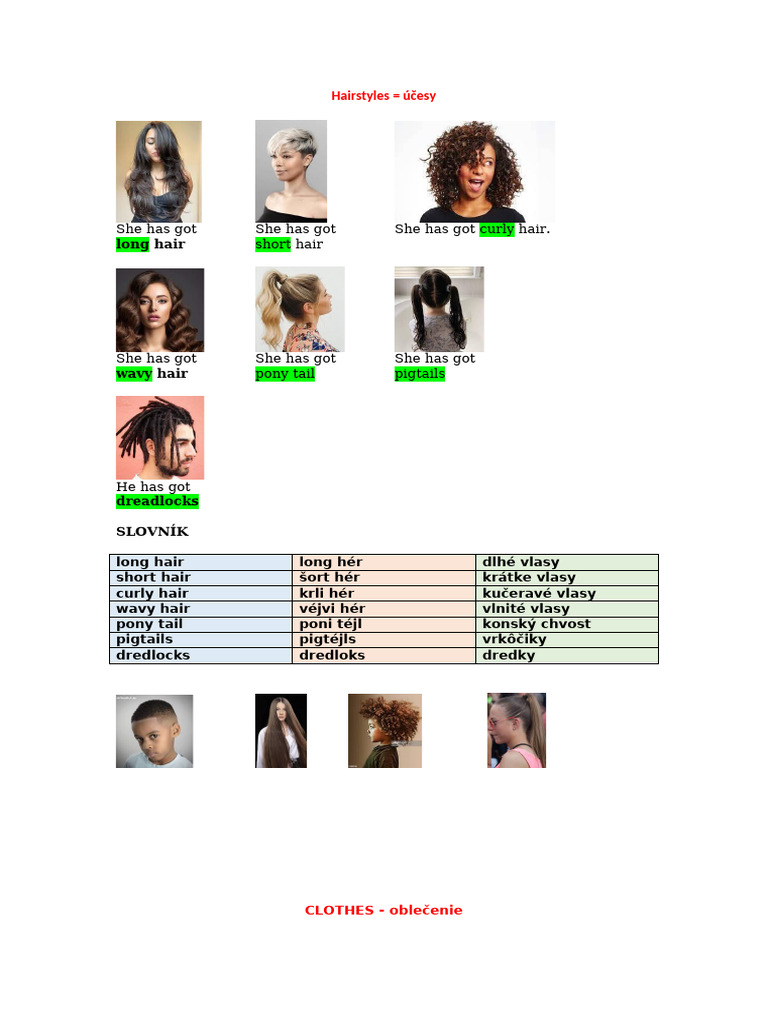 Hairstyles = účesy

She has got long hair

She has got short hair

She has got curly hair.

She has got wavy hair

She has got pony tail

She has got pigtails

He has got dreadlocks

SLOVNÍK

| long hair | long hér | dlhé vlasy |
|---|---|---|
| short hair | šort hér | krátke vlasy |
| curly hair | krli hér | kučeravé vlasy |
| wavy hair | véjvi hér | vlnité vlasy |
| pony tail | poni téjl | konský chvost |
| pigtails | pigtéjls | vrkôčiky |
| dredlocks | dredloks | dredky |

CLOTHES - oblečenie